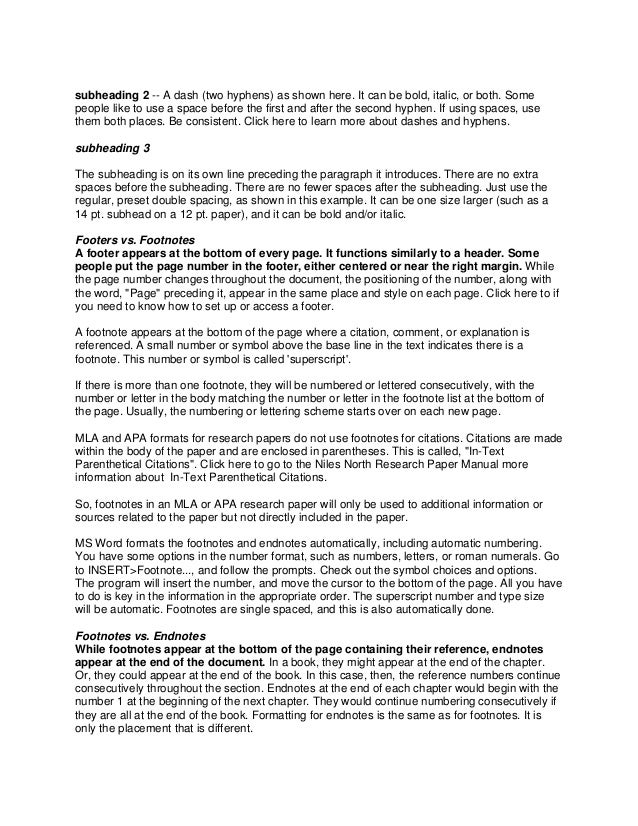 subheading 2 -- A dash (two hyphens) as shown here. It can be bold, italic, or both. Some people like to use a space before the first and after the second hyphen. If using spaces, use them both places. Be consistent. Click here to learn more about dashes and hyphens.

subheading 3

The subheading is on its own line preceding the paragraph it introduces. There are no extra spaces before the subheading. There are no fewer spaces after the subheading. Just use the regular, preset double spacing, as shown in this example. It can be one size larger (such as a 14 pt. subhead on a 12 pt. paper), and it can be bold and/or italic.

Footers vs. Footnotes
A footer appears at the bottom of every page. It functions similarly to a header. Some people put the page number in the footer, either centered or near the right margin. While the page number changes throughout the document, the positioning of the number, along with the word, "Page" preceding it, appear in the same place and style on each page. Click here to if you need to know how to set up or access a footer.

A footnote appears at the bottom of the page where a citation, comment, or explanation is referenced. A small number or symbol above the base line in the text indicates there is a footnote. This number or symbol is called 'superscript'.

If there is more than one footnote, they will be numbered or lettered consecutively, with the number or letter in the body matching the number or letter in the footnote list at the bottom of the page. Usually, the numbering or lettering scheme starts over on each new page.

MLA and APA formats for research papers do not use footnotes for citations. Citations are made within the body of the paper and are enclosed in parentheses. This is called, "In-Text Parenthetical Citations". Click here to go to the Niles North Research Paper Manual more information about In-Text Parenthetical Citations.

So, footnotes in an MLA or APA research paper will only be used to additional information or sources related to the paper but not directly included in the paper.

MS Word formats the footnotes and endnotes automatically, including automatic numbering. You have some options in the number format, such as numbers, letters, or roman numerals. Go to INSERT>Footnote..., and follow the prompts. Check out the symbol choices and options. The program will insert the number, and move the cursor to the bottom of the page. All you have to do is key in the information in the appropriate order. The superscript number and type size will be automatic. Footnotes are single spaced, and this is also automatically done.

Footnotes vs. Endnotes
While footnotes appear at the bottom of the page containing their reference, endnotes appear at the end of the document. In a book, they might appear at the end of the chapter. Or, they could appear at the end of the book. In this case, then, the reference numbers continue consecutively throughout the section. Endnotes at the end of each chapter would begin with the number 1 at the beginning of the next chapter. They would continue numbering consecutively if they are all at the end of the book. Formatting for endnotes is the same as for footnotes. It is only the placement that is different.